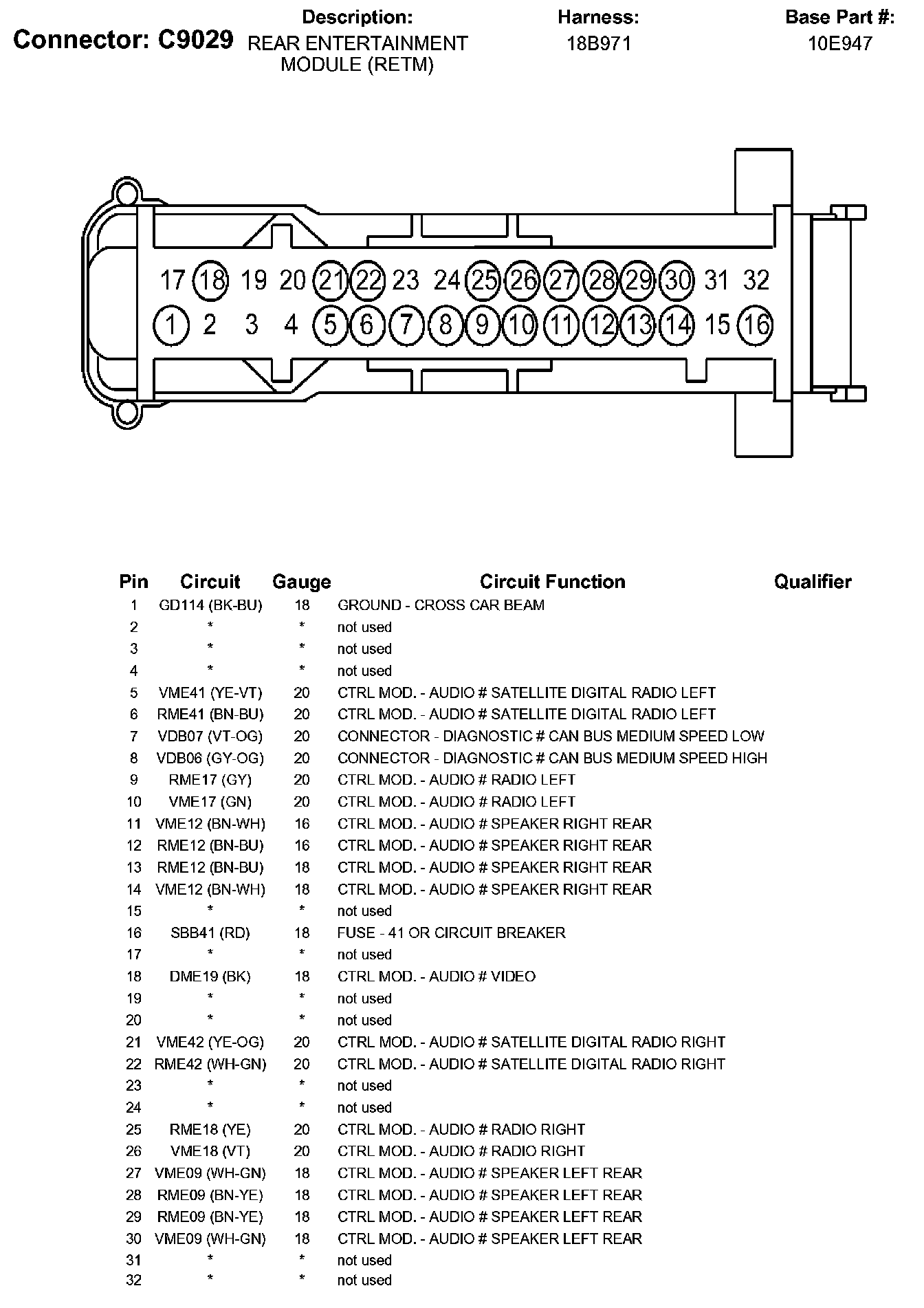 Connector: C9029

Description:
REAR ENTERTAINMENT MODULE (RETM)

Harness:
18B971

Base Part #:
10E947

17 18 19 20 21 22 23 24 25 26 27 28 29 30 31 32
1 2 3 4 5 6 7 8 9 10 11 12 13 14 15 16

| Pin | Circuit | Gauge | Circuit Function | Qualifier |
|---|---|---|---|---|
| 1 | GD114 (BK-BU) | 18 | GROUND - CROSS CAR BEAM | |
| 2 | * | * | not used | |
| 3 | * | * | not used | |
| 4 | * | * | not used | |
| 5 | VME41 (YE-VT) | 20 | CTRL MOD. - AUDIO # SATELLITE DIGITAL RADIO LEFT | |
| 6 | RME41 (BN-BU) | 20 | CTRL MOD. - AUDIO # SATELLITE DIGITAL RADIO LEFT | |
| 7 | VDB07 (VT-OG) | 20 | CONNECTOR - DIAGNOSTIC # CAN BUS MEDIUM SPEED LOW | |
| 8 | VDB06 (GY-OG) | 20 | CONNECTOR - DIAGNOSTIC # CAN BUS MEDIUM SPEED HIGH | |
| 9 | RME17 (GY) | 20 | CTRL MOD. - AUDIO # RADIO LEFT | |
| 10 | VME17 (GN) | 20 | CTRL MOD. - AUDIO # RADIO LEFT | |
| 11 | VME12 (BN-WH) | 16 | CTRL MOD. - AUDIO # SPEAKER RIGHT REAR | |
| 12 | RME12 (BN-BU) | 16 | CTRL MOD. - AUDIO # SPEAKER RIGHT REAR | |
| 13 | RME12 (BN-BU) | 18 | CTRL MOD. - AUDIO # SPEAKER RIGHT REAR | |
| 14 | VME12 (BN-WH) | 18 | CTRL MOD. - AUDIO # SPEAKER RIGHT REAR | |
| 15 | * | * | not used | |
| 16 | SBB41 (RD) | 18 | FUSE - 41 OR CIRCUIT BREAKER | |
| 17 | * | * | not used | |
| 18 | DME19 (BK) | 18 | CTRL MOD. - AUDIO # VIDEO | |
| 19 | * | * | not used | |
| 20 | * | * | not used | |
| 21 | VME42 (YE-OG) | 20 | CTRL MOD. - AUDIO # SATELLITE DIGITAL RADIO RIGHT | |
| 22 | RME42 (WH-GN) | 20 | CTRL MOD. - AUDIO # SATELLITE DIGITAL RADIO RIGHT | |
| 23 | * | * | not used | |
| 24 | * | * | not used | |
| 25 | RME18 (YE) | 20 | CTRL MOD. - AUDIO # RADIO RIGHT | |
| 26 | VME18 (VT) | 20 | CTRL MOD. - AUDIO # RADIO RIGHT | |
| 27 | VME09 (WH-GN) | 18 | CTRL MOD. - AUDIO # SPEAKER LEFT REAR | |
| 28 | RME09 (BN-YE) | 18 | CTRL MOD. - AUDIO # SPEAKER LEFT REAR | |
| 29 | RME09 (BN-YE) | 18 | CTRL MOD. - AUDIO # SPEAKER LEFT REAR | |
| 30 | VME09 (WH-GN) | 18 | CTRL MOD. - AUDIO # SPEAKER LEFT REAR | |
| 31 | * | * | not used | |
| 32 | * | * | not used | |